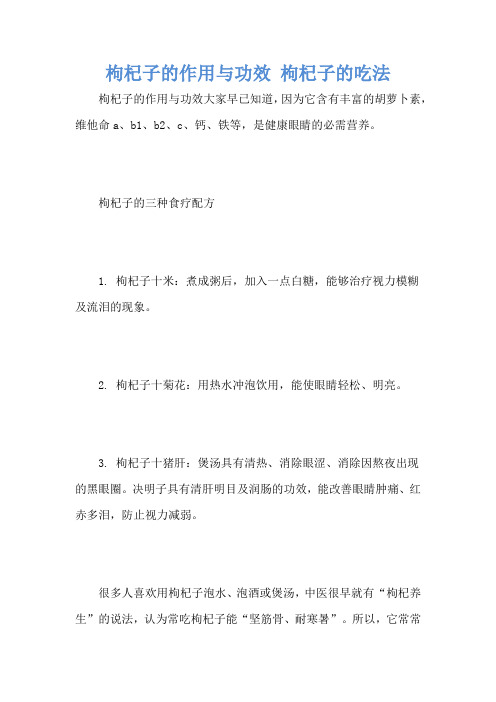 枸杞子的作用与功效 枸杞子的吃法

枸杞子的作用与功效大家早已知道，因为它含有丰富的胡萝卜素，维他命 a、b1、b2、c、钙、铁等，是健康眼睛的必需营养。

枸杞子的三种食疗配方

1. 枸杞子十米：煮成粥后，加入一点白糖，能够治疗视力模糊及流泪的现象。

2. 枸杞子十菊花：用热水冲泡饮用，能使眼睛轻松、明亮。

3. 枸杞子十猪肝：煲汤具有清热、消除眼涩、消除因熬夜出现的黑眼圈。决明子具有清肝明目及润肠的功效，能改善眼睛肿痛、红赤多泪，防止视力减弱。

很多人喜欢用枸杞子泡水、泡酒或煲汤，中医很早就有“枸杞养生”的说法，认为常吃枸杞子能“坚筋骨、耐寒暑”。所以，它常常